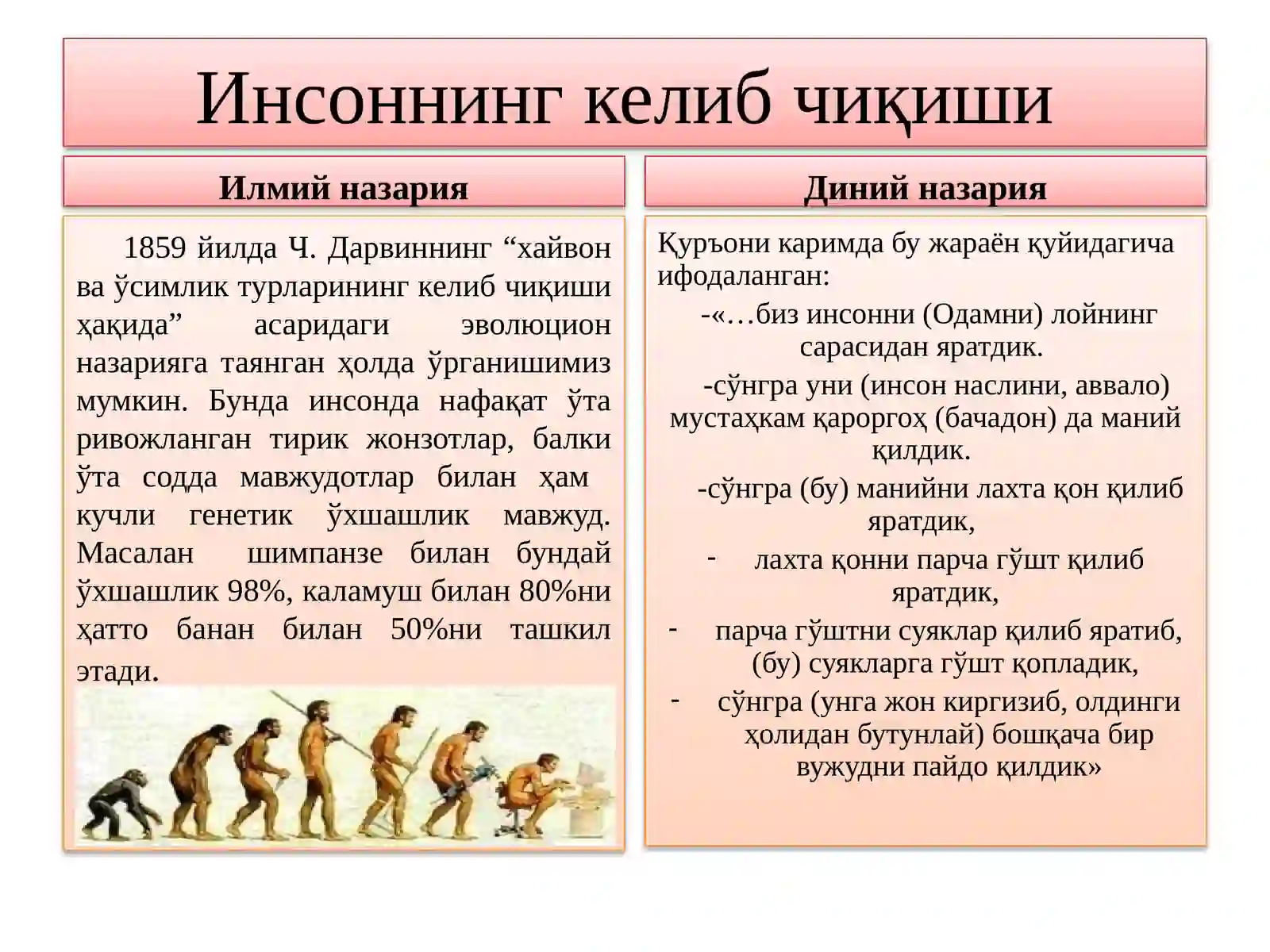 Инсоннинг келиб чиқиши

Илмий назария

1859 йилда Ч. Дарвиннинг “хайвон ва ўсимлик турларининг келиб чиқиши ҳақида” асаридаги эволюцион назарияга таянган ҳолда ўрганишимиз мумкин. Бунда инсонда нафақат ўта ривожланган тирик жонзотлар, балки ўта содда мавжудотлар билан ҳам кучли генетик ўхшашлик мавжуд. Масалан шимпанзе билан бундай ўхшашлик 98%, каламуш билан 80%ни ҳатто банан билан 50%ни ташкил этади.

Диний назария

Қуръони каримда бу жараён қуйидагича ифодаланган:

-«…биз инсонни (Одамни) лойнинг сарасидан яратдик.

-сўнгра уни (инсон наслини, аввало) мустаҳкам қароргоҳ (бачадон) да маний қилдик.

-сўнгра (бу) манийни лахта қон қилиб яратдик,

- лахта қонни парча гўшт қилиб яратдик,

- парча гўштни суяклар қилиб яратиб, (бу) суякларга гўшт қопладик,

- сўнгра (унга жон киргизиб, олдинги ҳолидан бутунлай) бошқача бир вужудни пайдо қилдик»